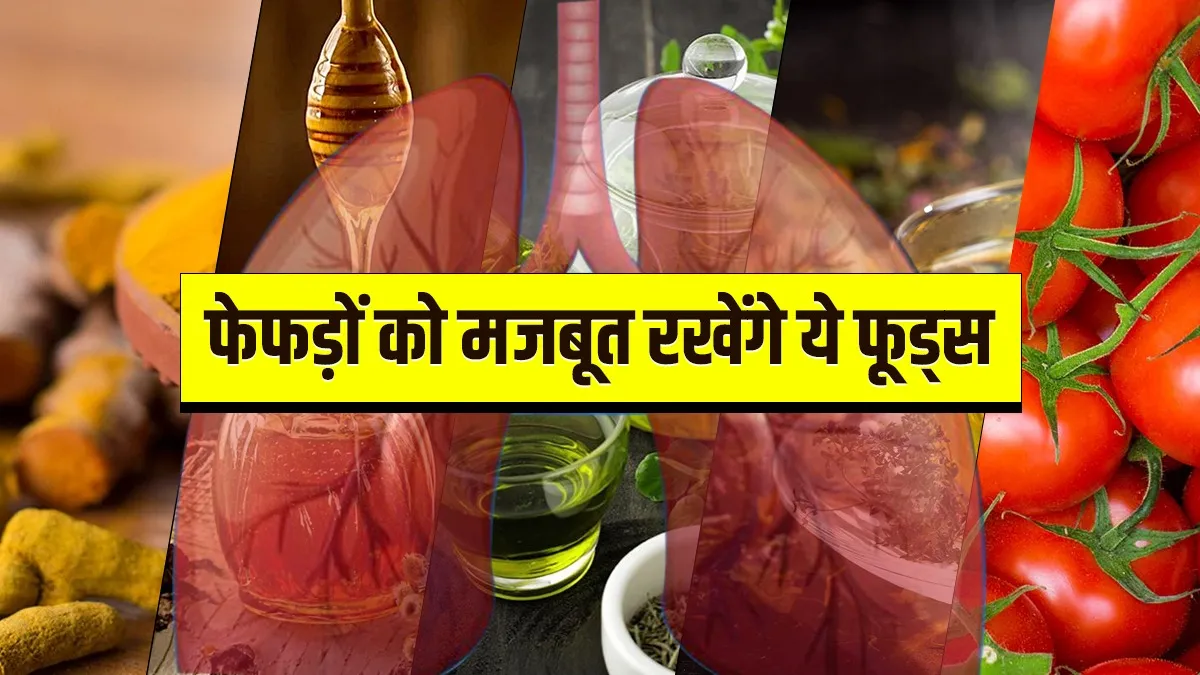 फेफड़ों को मजबूत रखेंगे ये फूड्स